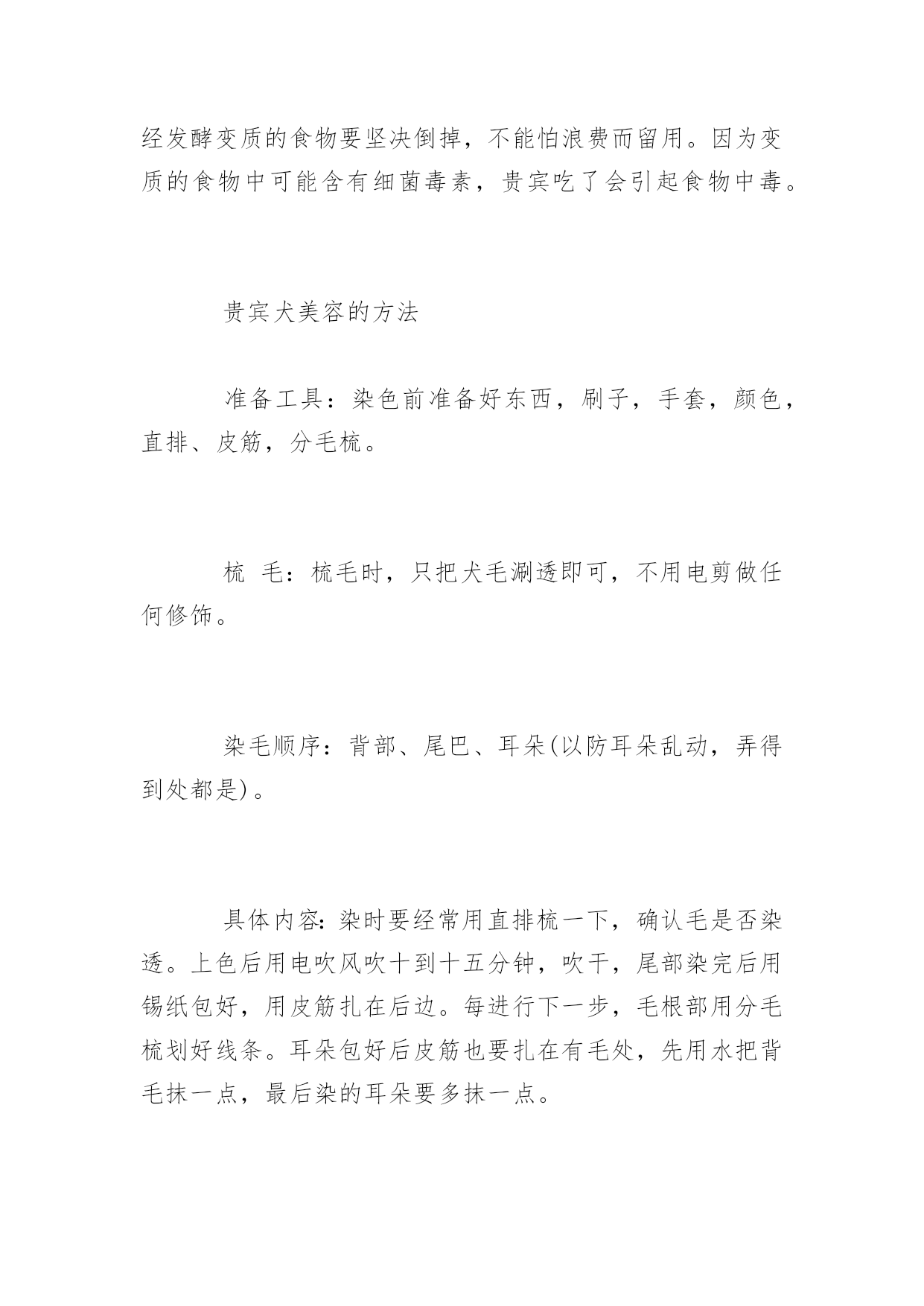 经发酵变质的食物要坚决倒掉，不能怕浪费而留用。因为变质的食物中可能含有细菌毒素，贵宾吃了会引起食物中毒。

贵宾犬美容的方法

准备工具：染色前准备好东西，刷子，手套，颜色，直排、皮筋，分毛梳。

梳　毛：梳毛时，只把犬毛涮透即可，不用电剪做任何修饰。

染毛顺序：背部、尾巴、耳朵(以防耳朵乱动，弄得到处都是)。

具体内容：染时要经常用直排梳一下，确认毛是否染透。上色后用电吹风吹十到十五分钟，吹干，尾部染完后用锡纸包好，用皮筋扎在后边。每进行下一步，毛根部用分毛梳划好线条。耳朵包好后皮筋也要扎在有毛处，先用水把背毛抹一点，最后染的耳朵要多抹一点。